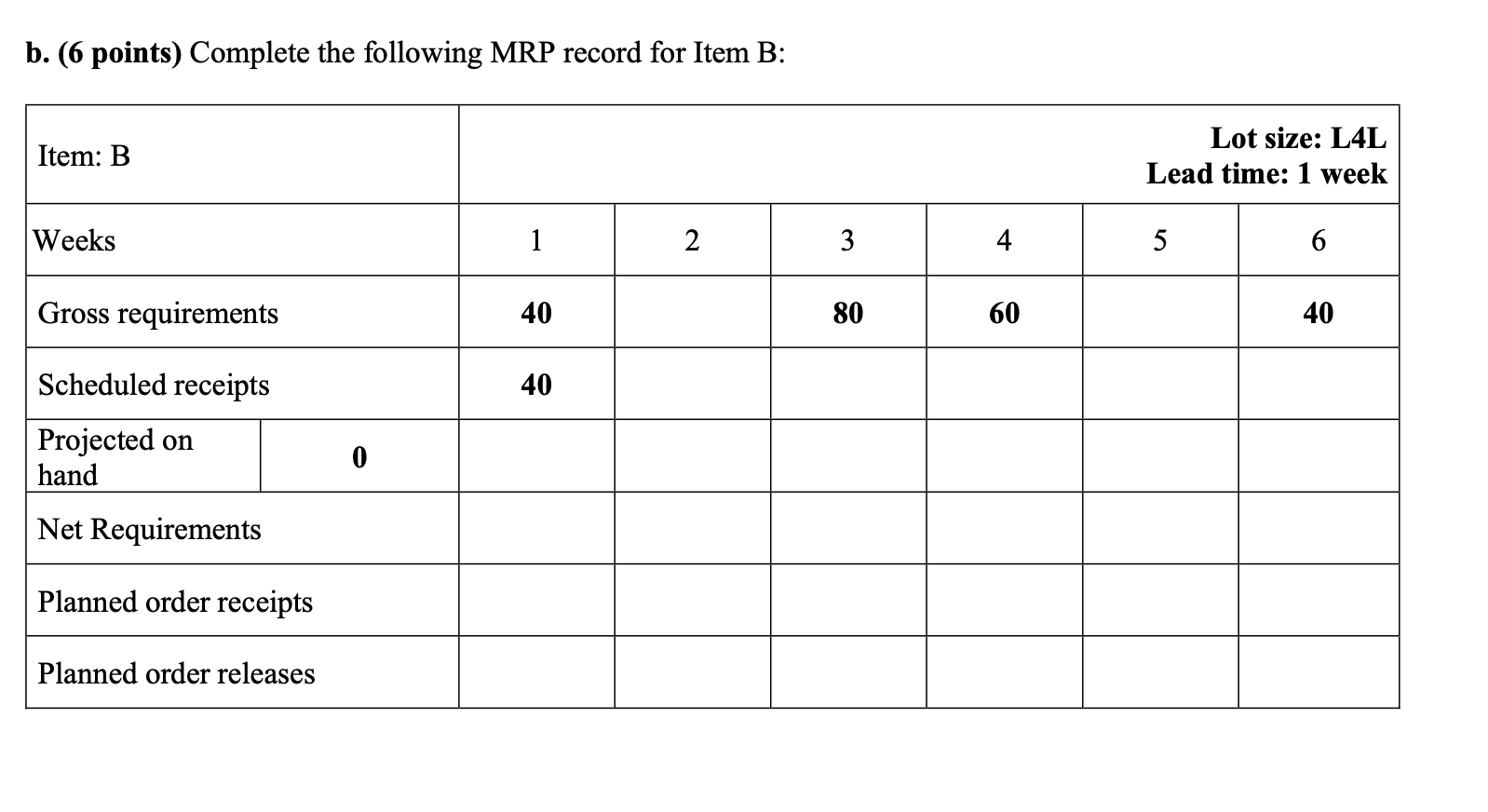 b. (6 points) Complete the following MRP record for Item B:

| Item: B | | Lot size: L4L Lead time: 1 week | | | | | |
|---|---|---|---|---|---|---|---|
| Weeks | | 1 | 2 | 3 | 4 | 5 | 6 |
| Gross requirements | | 40 | | 80 | 60 | | 40 |
| Scheduled receipts | | 40 | | | | | |
| Projected on hand | 0 | | | | | | |
| Net Requirements | | | | | | | |
| Planned order receipts | | | | | | | |
| Planned order releases | | | | | | | |